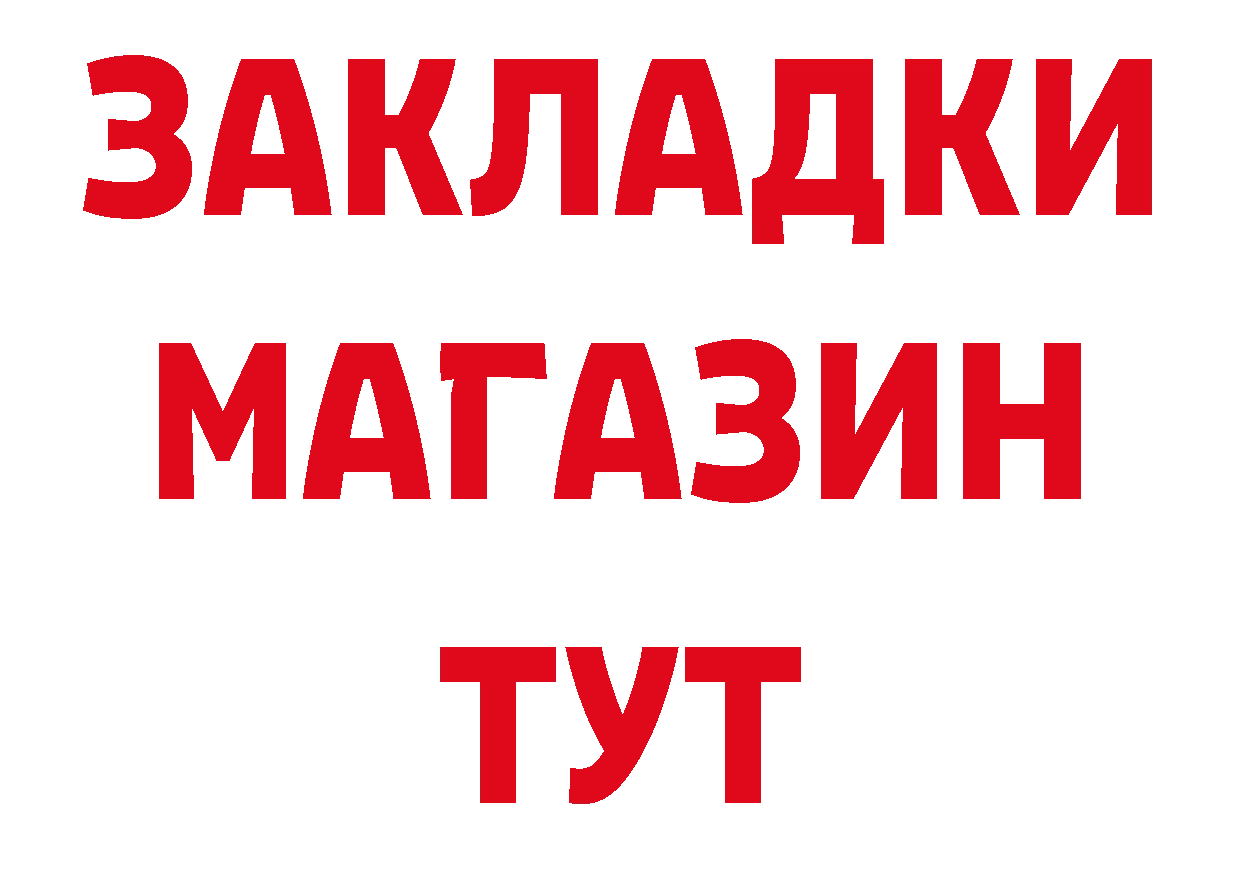 ЗАКЛАДКИ
МАГАЗИН
ТУТ